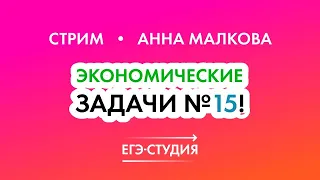 СТРИМ • АННА МАЛКОВА

ЭКОНОМИЧЕСКИЕ ЗАДАЧИ №15!

ЕГЭ-СТУДИЯ